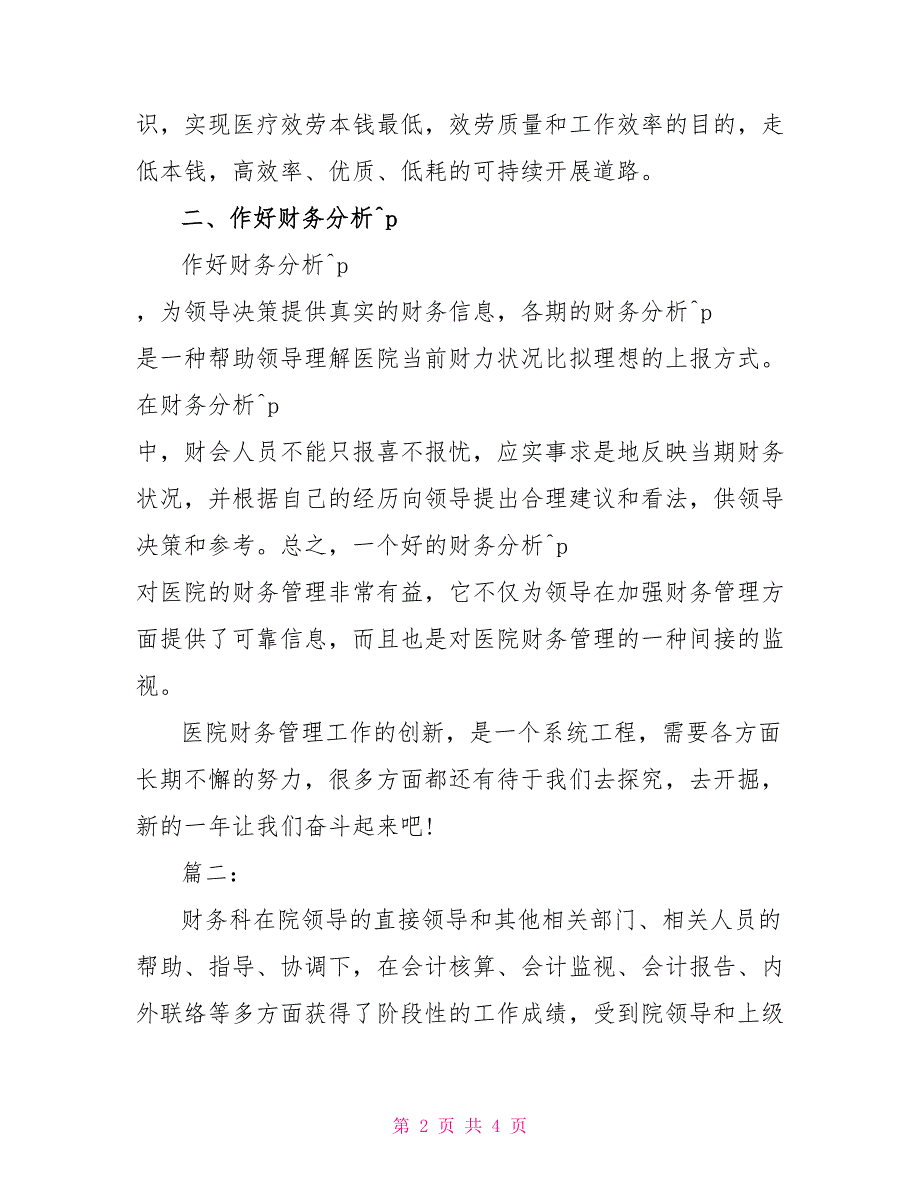 识，实现医疗效劳本钱最低，效劳质量和工作效率的目的，走低本钱，高效率、优质、低耗的可持续开展道路。

二、作好财务分析^p

作好财务分析^p

，为领导决策提供真实的财务信息，各期的财务分析^p

是一种帮助领导理解医院当前财力状况比拟理想的上报方式。在财务分析^p

中，财会人员不能只报喜不报忧，应实事求是地反映当期财务状况，并根据自己的经历向领导提出合理建议和看法，供领导决策和参考。总之，一个好的财务分析^p

对医院的财务管理非常有益，它不仅为领导在加强财务管理方面提供了可靠信息，而且也是对医院财务管理的一种间接的监视。

医院财务管理工作的创新，是一个系统工程，需要各方面长期不懈的努力，很多方面都还有待于我们去探究，去开掘，新的一年让我们奋斗起来吧!

篇二：

财务科在院领导的直接领导和其他相关部门、相关人员的帮助、指导、协调下，在会计核算、会计监视、会计报告、内外联络等多方面获得了阶段性的工作成绩，受到院领导和上级

第 2 页 共 4 页